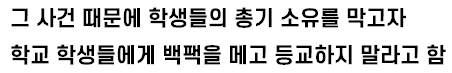 그 사건 때문에 학생들의 총기 소유를 막고자 학교 학생들에게 백팩을 메고 등교하지 말라고 함